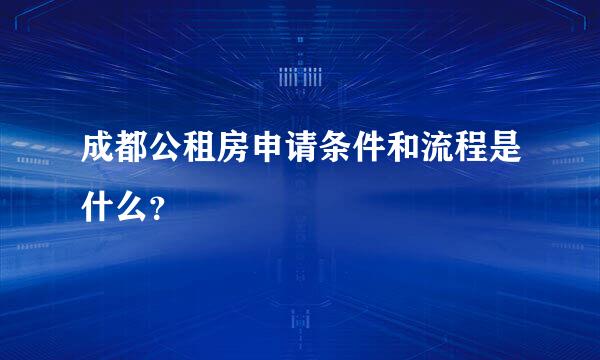 成都公租房申请条件和流程是什么？